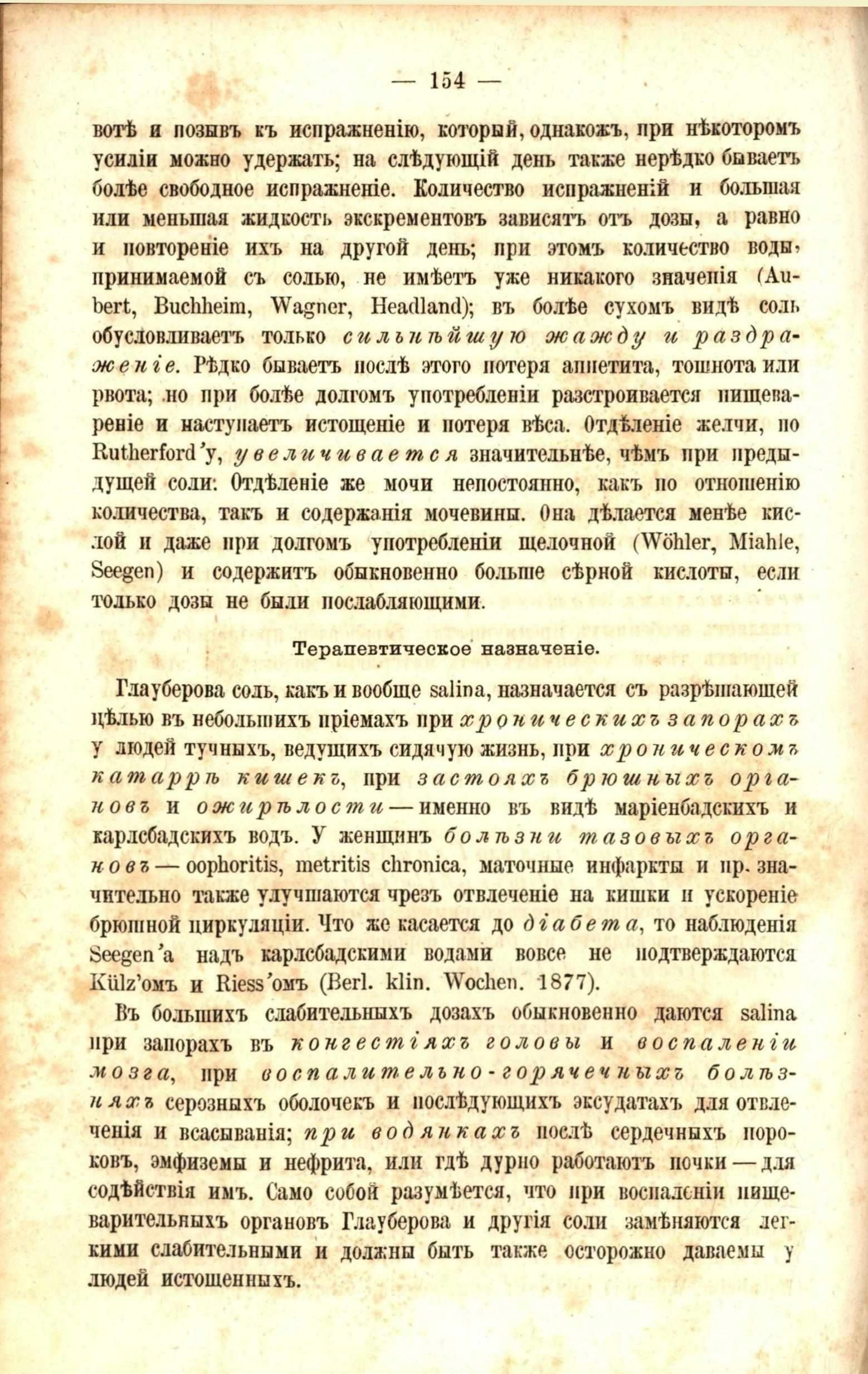 — 154 —

вотѣ и позывъ къ испражненію, который, однакожъ, при нѣкоторомъ усиліи можно удержать; на слѣдующій день также нерѣдко бываетъ болѣе свободное испражненіе. Количество испражненій и большая или меньшая жидкость экскрементовъ зависятъ отъ дозы, а равно и повтореніе ихъ на другой день; при этомъ количество воды, принимаемой съ солью, не имѣетъ уже никакого значенія (Aubert, Buchheim, Wagner, Headland); въ болѣе сухомъ видѣ соль обусловливаетъ только сильнѣйшую жажду и раздраженіе. Рѣдко бываетъ послѣ этого потеря аппетита, тошнота или рвота; но при болѣе долгомъ употребленіи разстроивается пищевареніе и наступаетъ истощеніе и потеря вѣса. Отдѣленіе желчи, по Rutherford'у, увеличивается значительнѣе, чѣмъ при предыдущей соли: Отдѣленіе же мочи непостоянно, какъ по отношенію количества, такъ и содержанія мочевины. Она дѣлается менѣе кислой и даже при долгомъ употребленіи щелочной (Wöhler, Miahle, Seegen) и содержитъ обыкновенно больше сѣрной кислоты, если только дозы не были послабляющими.

Терапевтическое назначеніе.

Глауберова соль, какъ и вообще salina, назначается съ разрѣшающей цѣлью въ небольшихъ пріемахъ при хроническихъ запорахъ у людей тучныхъ, ведущихъ сидячую жизнь, при хроническомъ катаррѣ кишекъ, при застояхъ брюшныхъ органовъ и ожирѣлости — именно въ видѣ маріенбадскихъ и карлсбадскихъ водъ. У женщинъ болѣзни тазовыхъ органовъ — oophoritis, metritis chronica, маточные инфаркты и пр. значительно также улучшаются чрезъ отвлеченіе на кишки и ускореніе брюшной циркуляціи. Что же касается до діабета, то наблюденія Seegen'а надъ карлсбадскими водами вовсе не подтверждаются Külz'омъ и Riess'омъ (Berl. klin. Wochen. 1877).

Въ большихъ слабительныхъ дозахъ обыкновенно даются salina при запорахъ въ конгестіяхъ головы и воспаленіи мозга, при воспалительно-горячечныхъ болѣзняхъ серозныхъ оболочекъ и послѣдующихъ эксудатахъ для отвлеченія и всасыванія; при водянкахъ послѣ сердечныхъ пороковъ, эмфиземы и нефрита, или гдѣ дурно работаютъ почки — для содѣйствія имъ. Само собой разумѣется, что при воспаленіи пищеварительныхъ органовъ Глауберова и другія соли замѣняются легкими слабительными и должны быть также осторожно даваемы у людей истощенныхъ.